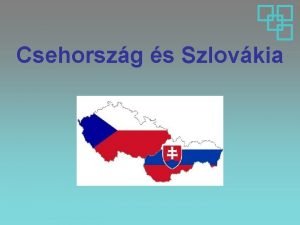 Csehország és Szlovákia